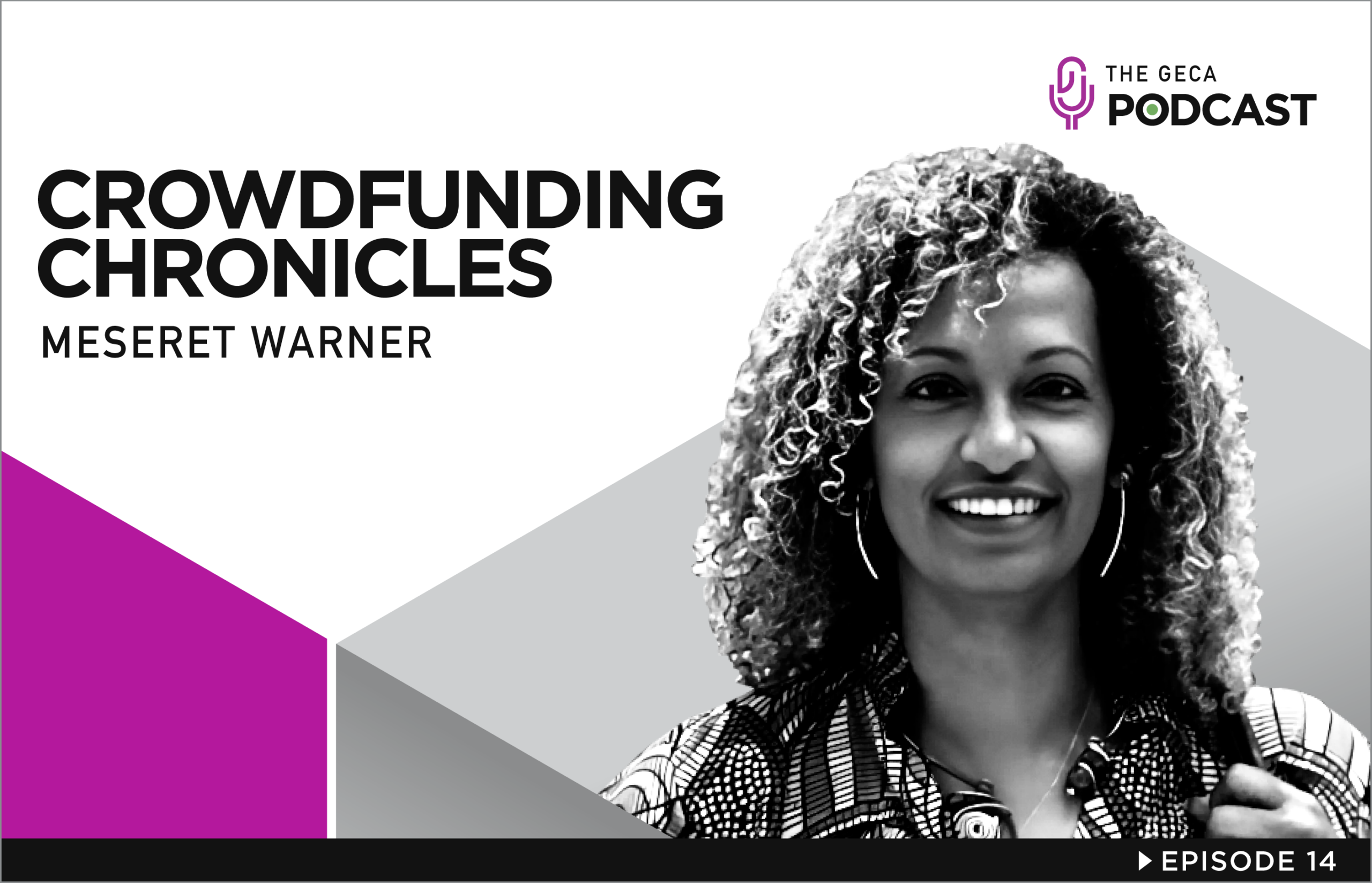 THE GECA
PODCAST

CROWDFUNDING CHRONICLES

MESERET WARNER

EPISODE 14